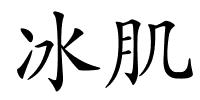 冰肌